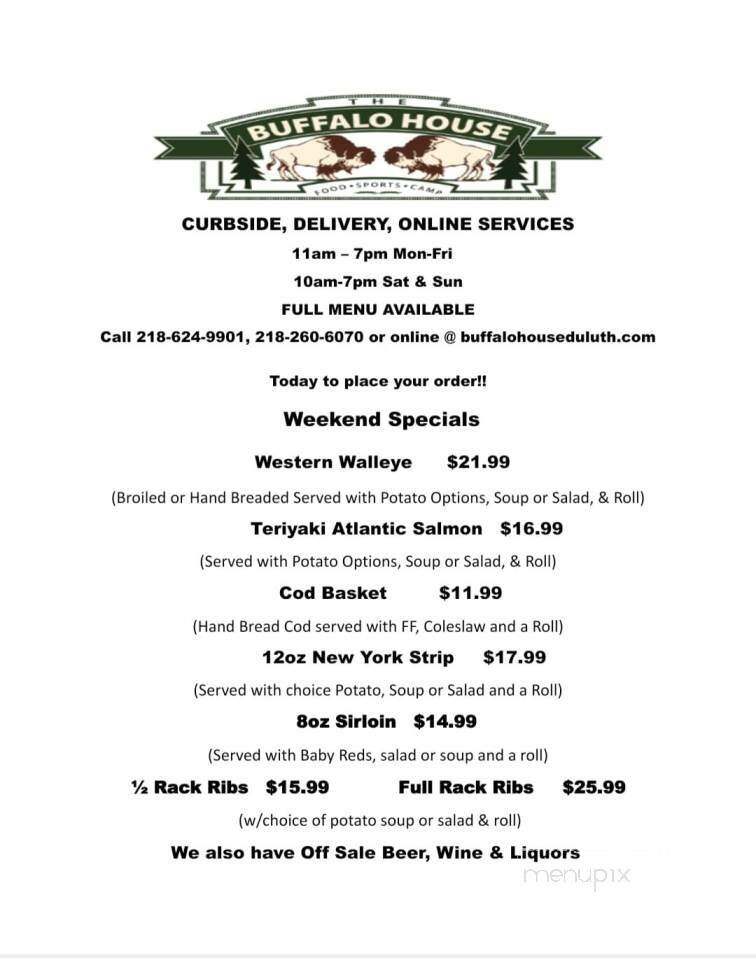 THE
BUFFALO HOUSE
FOOD • SPORTS • CAMP

CURBSIDE, DELIVERY, ONLINE SERVICES

11am – 7pm Mon-Fri

10am-7pm Sat & Sun

FULL MENU AVAILABLE

Call 218-624-9901, 218-260-6070 or online @ buffalohouseduluth.com

Today to place your order!!

Weekend Specials

Western Walleye $21.99

(Broiled or Hand Breaded Served with Potato Options, Soup or Salad, & Roll)

Teriyaki Atlantic Salmon $16.99

(Served with Potato Options, Soup or Salad, & Roll)

Cod Basket $11.99

(Hand Bread Cod served with FF, Coleslaw and a Roll)

12oz New York Strip $17.99

(Served with choice Potato, Soup or Salad and a Roll)

8oz Sirloin $14.99

(Served with Baby Reds, salad or soup and a roll)

½ Rack Ribs $15.99 Full Rack Ribs $25.99

(w/choice of potato soup or salad & roll)

We also have Off Sale Beer, Wine & Liquors

menupix